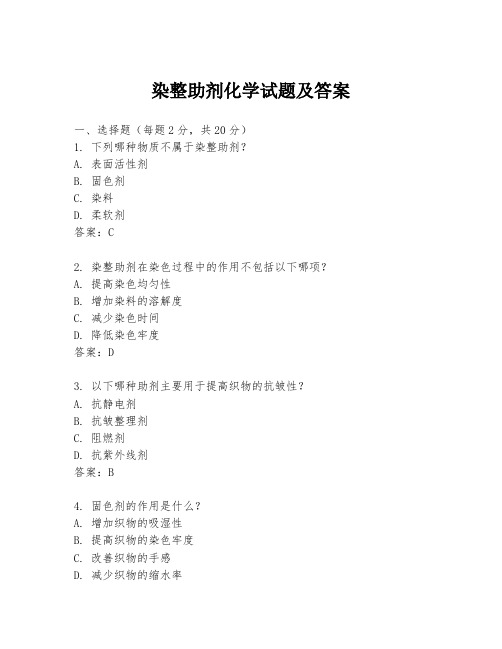 染整助剂化学试题及答案

一、选择题（每题 2 分，共 20 分）
1. 下列哪种物质不属于染整助剂？
A. 表面活性剂
B. 固色剂
C. 染料
D. 柔软剂
答案：C

2. 染整助剂在染色过程中的作用不包括以下哪项？
A. 提高染色均匀性
B. 增加染料的溶解度
C. 减少染色时间
D. 降低染色牢度
答案：D

3. 以下哪种助剂主要用于提高织物的抗皱性？
A. 抗静电剂
B. 抗皱整理剂
C. 阻燃剂
D. 抗紫外线剂
答案：B

4. 固色剂的作用是什么？
A. 增加织物的吸湿性
B. 提高织物的染色牢度
C. 改善织物的手感
D. 减少织物的缩水率